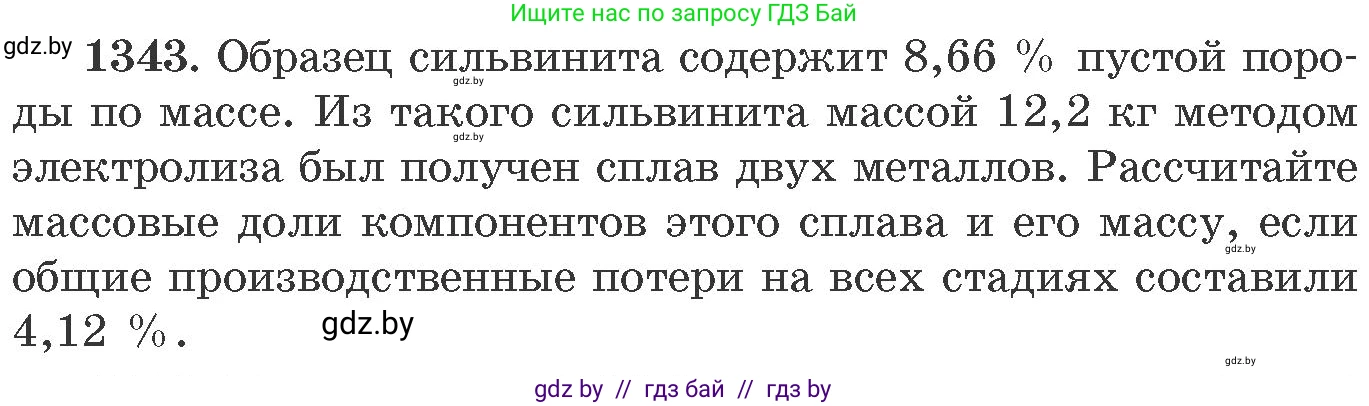 Ищите нас по запросу ГДЗ Бай

gdz.by **1343.** Образец сильвинита содержит 8,66 % пустой породы по массе. Из такого сильвинита массой 12,2 кг методом электролиза был получен сплав двух металлов. Рассчитайте массовые доли компонентов этого сплава и его массу, если общие производственные потери на всех стадиях составили 4,12 %.

gdz.by

gdz.by

gdz.by

gdz.by

gdz.by

gdz by // гдз бай // гдз by